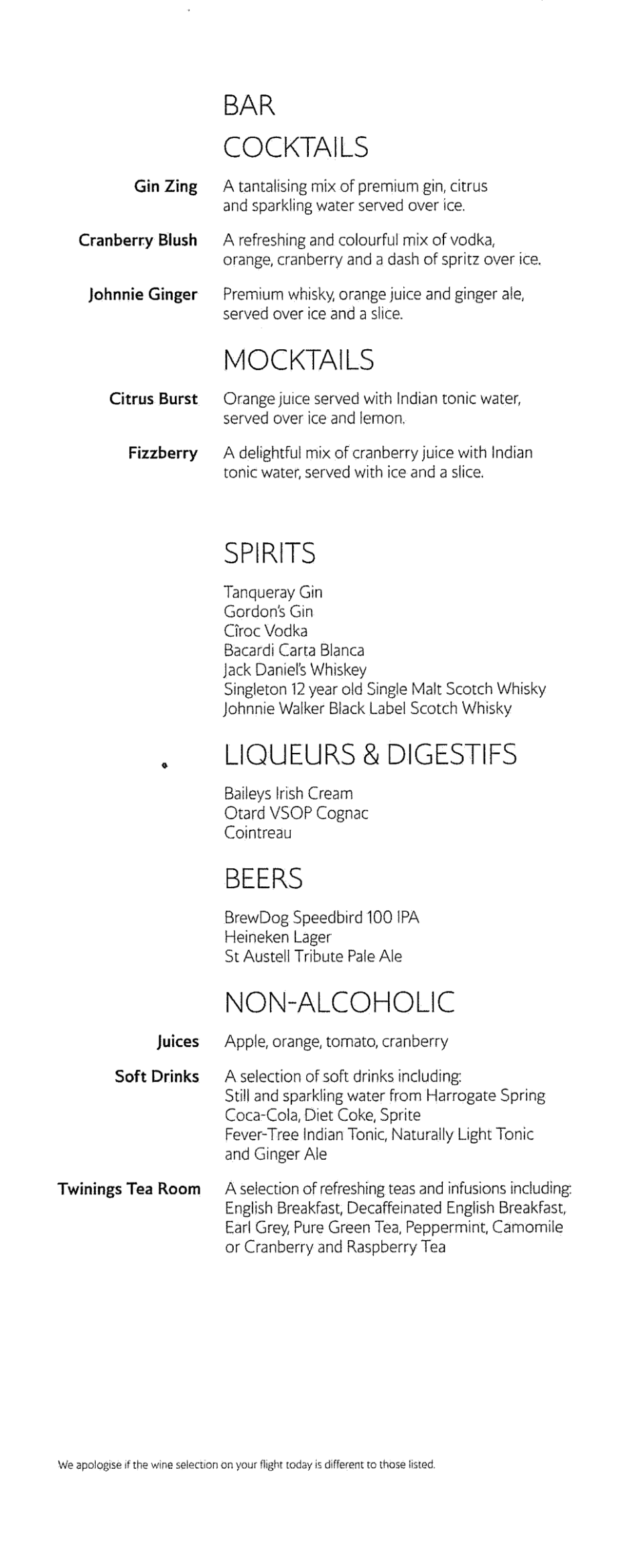 BAR

COCKTAILS

Gin Zing A tantalising mix of premium gin, citrus and sparkling water served over ice.

Cranberry Blush A refreshing and colourful mix of vodka, orange, cranberry and a dash of spritz over ice.

Johnnie Ginger Premium whisky, orange juice and ginger ale, served over ice and a slice.

MOCKTAILS

Citrus Burst Orange juice served with Indian tonic water, served over ice and lemon.

Fizzberry A delightful mix of cranberry juice with Indian tonic water, served with ice and a slice.

SPIRITS

Tanqueray Gin
Gordon's Gin
Cîroc Vodka
Bacardi Carta Blanca
Jack Daniel's Whiskey
Singleton 12 year old Single Malt Scotch Whisky
Johnnie Walker Black Label Scotch Whisky

LIQUEURS & DIGESTIFS

Baileys Irish Cream
Otard VSOP Cognac
Cointreau

BEERS

BrewDog Speedbird 100 IPA
Heineken Lager
St Austell Tribute Pale Ale

NON-ALCOHOLIC

Juices Apple, orange, tomato, cranberry

Soft Drinks A selection of soft drinks including:
Still and sparkling water from Harrogate Spring
Coca-Cola, Diet Coke, Sprite
Fever-Tree Indian Tonic, Naturally Light Tonic and Ginger Ale

Twinings Tea Room A selection of refreshing teas and infusions including: English Breakfast, Decaffeinated English Breakfast, Earl Grey, Pure Green Tea, Peppermint, Camomile or Cranberry and Raspberry Tea

We apologise if the wine selection on your flight today is different to those listed.